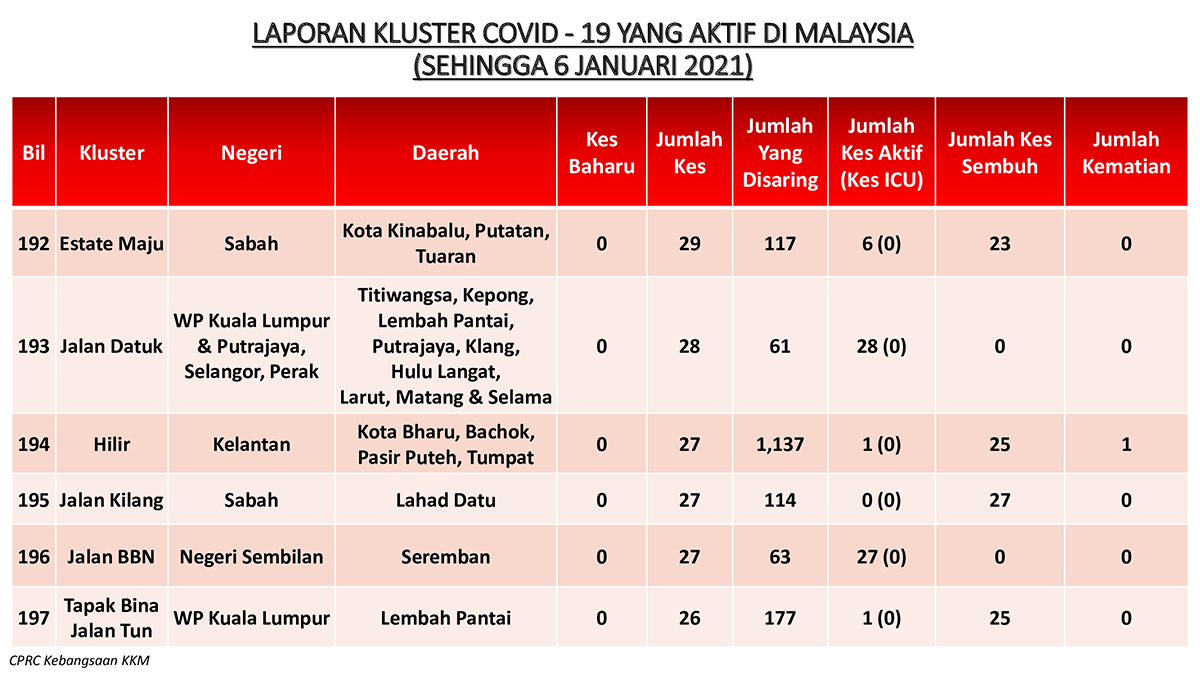 LAPORAN KLUSTER COVID - 19 YANG AKTIF DI MALAYSIA
(SEHINGGA 6 JANUARI 2021)

| Bil | Kluster | Negeri | Daerah | Kes Baharu | Jumlah Kes | Jumlah Yang Disaring | Jumlah Kes Aktif (Kes ICU) | Jumlah Kes Sembuh | Jumlah Kematian |
|---|---|---|---|---|---|---|---|---|---|
| 192 | Estate Maju | Sabah | Kota Kinabalu, Putatan, Tuaran | 0 | 29 | 117 | 6 (0) | 23 | 0 |
| 193 | Jalan Datuk | WP Kuala Lumpur & Putrajaya, Selangor, Perak | Titiwangsa, Kepong, Lembah Pantai, Putrajaya, Klang, Hulu Langat, Larut, Matang & Selama | 0 | 28 | 61 | 28 (0) | 0 | 0 |
| 194 | Hilir | Kelantan | Kota Bharu, Bachok, Pasir Puteh, Tumpat | 0 | 27 | 1,137 | 1 (0) | 25 | 1 |
| 195 | Jalan Kilang | Sabah | Lahad Datu | 0 | 27 | 114 | 0 (0) | 27 | 0 |
| 196 | Jalan BBN | Negeri Sembilan | Seremban | 0 | 27 | 63 | 27 (0) | 0 | 0 |
| 197 | Tapak Bina Jalan Tun | WP Kuala Lumpur | Lembah Pantai | 0 | 26 | 177 | 1 (0) | 25 | 0 |

CPRC Kebangsaan KKM